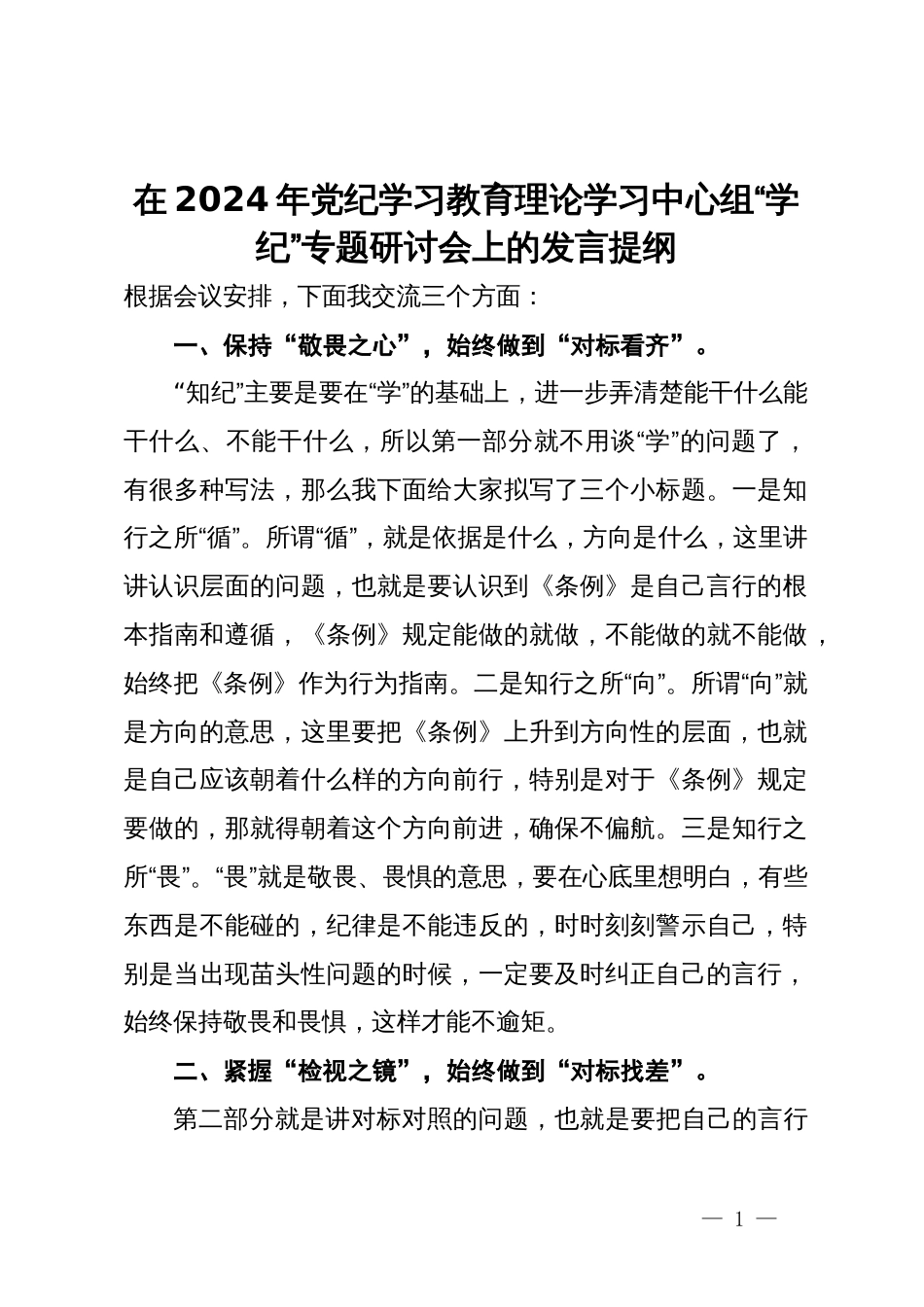 在2024年党纪学习教育理论学习中心组“学纪”专题研讨会上的发言提纲

根据会议安排，下面我交流三个方面：

一、保持“敬畏之心”，始终做到“对标看齐”。

“知纪”主要是要在“学”的基础上，进一步弄清楚能干什么能干什么、不能干什么，所以第一部分就不用谈“学”的问题了，有很多种写法，那么我下面给大家拟写了三个小标题。一是知行之所“循”。所谓“循”，就是依据是什么，方向是什么，这里讲讲认识层面的问题，也就是要认识到《条例》是自己言行的根本指南和遵循，《条例》规定能做的就做，不能做的就不能做，始终把《条例》作为行为指南。二是知行之所“向”。所谓“向”就是方向的意思，这里要把《条例》上升到方向性的层面，也就是自己应该朝着什么样的方向前行，特别是对于《条例》规定要做的，那就得朝着这个方向前进，确保不偏航。三是知行之所“畏”。“畏”就是敬畏、畏惧的意思，要在心底里想明白，有些东西是不能碰的，纪律是不能违反的，时时刻刻警示自己，特别是当出现苗头性问题的时候，一定要及时纠正自己的言行，始终保持敬畏和畏惧，这样才能不逾矩。

二、紧握“检视之镜”，始终做到“对标找差”。

第二部分就是讲对标对照的问题，也就是要把自己的言行

— 1 —